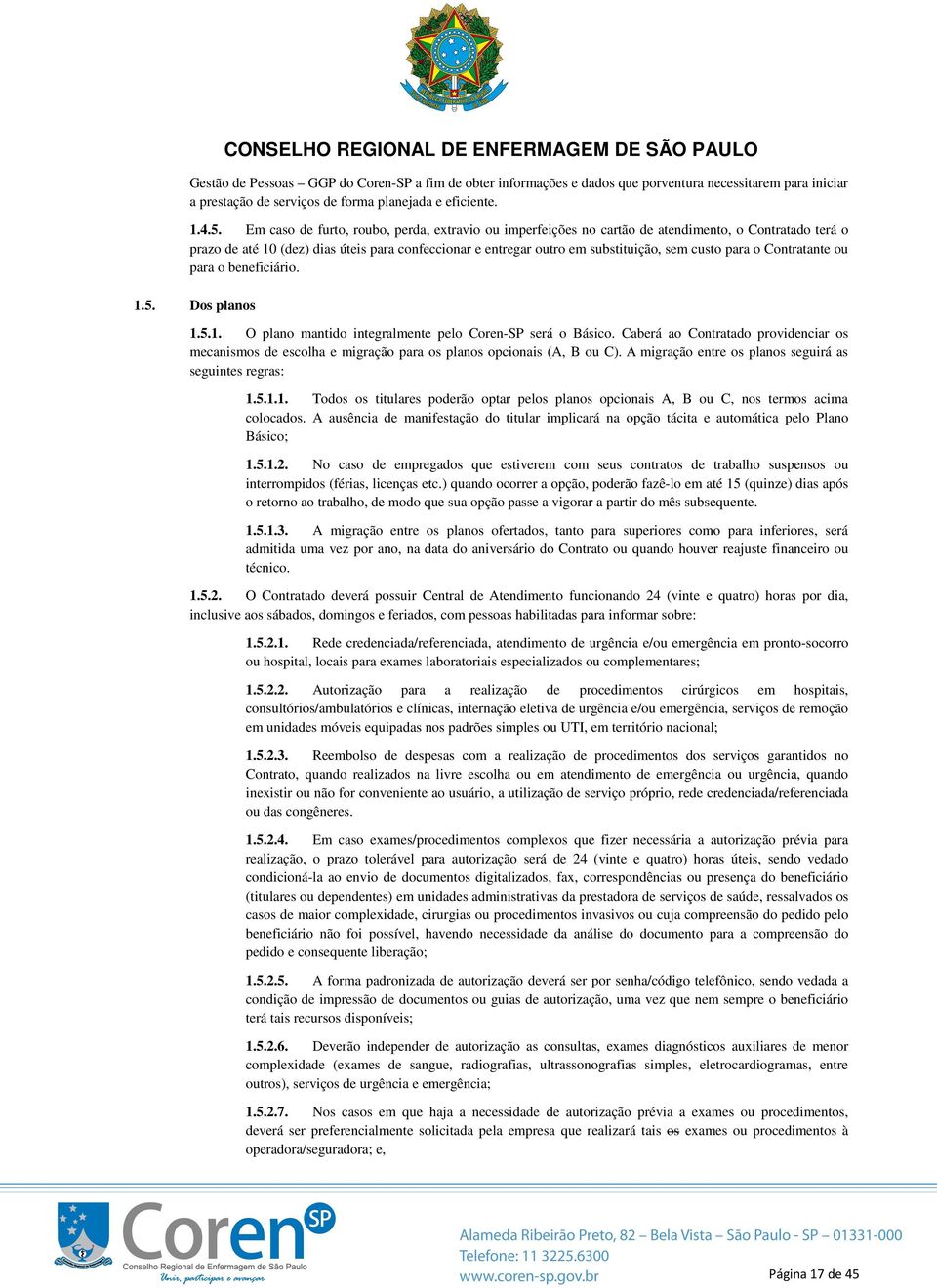 CONSELHO REGIONAL DE ENFERMAGEM DE SÃO PAULO

Gestão de Pessoas – GGP do Coren-SP a fim de obter informações e dados que porventura necessitarem para iniciar a prestação de serviços de forma planejada e eficiente.

1.4.5. Em caso de furto, roubo, perda, extravio ou imperfeições no cartão de atendimento, o Contratado terá o prazo de até 10 (dez) dias úteis para confeccionar e entregar outro em substituição, sem custo para o Contratante ou para o beneficiário.

1.5. Dos planos

1.5.1. O plano mantido integralmente pelo Coren-SP será o Básico. Caberá ao Contratado providenciar os mecanismos de escolha e migração para os planos opcionais (A, B ou C). A migração entre os planos seguirá as seguintes regras:

1.5.1.1. Todos os titulares poderão optar pelos planos opcionais A, B ou C, nos termos acima colocados. A ausência de manifestação do titular implicará na opção tácita e automática pelo Plano Básico;

1.5.1.2. No caso de empregados que estiverem com seus contratos de trabalho suspensos ou interrompidos (férias, licenças etc.) quando ocorrer a opção, poderão fazê-lo em até 15 (quinze) dias após o retorno ao trabalho, de modo que sua opção passe a vigorar a partir do mês subsequente.

1.5.1.3. A migração entre os planos ofertados, tanto para superiores como para inferiores, será admitida uma vez por ano, na data do aniversário do Contrato ou quando houver reajuste financeiro ou técnico.

1.5.2. O Contratado deverá possuir Central de Atendimento funcionando 24 (vinte e quatro) horas por dia, inclusive aos sábados, domingos e feriados, com pessoas habilitadas para informar sobre:

1.5.2.1. Rede credenciada/referenciada, atendimento de urgência e/ou emergência em pronto-socorro ou hospital, locais para exames laboratoriais especializados ou complementares;

1.5.2.2. Autorização para a realização de procedimentos cirúrgicos em hospitais, consultórios/ambulatórios e clínicas, internação eletiva de urgência e/ou emergência, serviços de remoção em unidades móveis equipadas nos padrões simples ou UTI, em território nacional;

1.5.2.3. Reembolso de despesas com a realização de procedimentos dos serviços garantidos no Contrato, quando realizados na livre escolha ou em atendimento de emergência ou urgência, quando inexistir ou não for conveniente ao usuário, a utilização de serviço próprio, rede credenciada/referenciada ou das congêneres.

1.5.2.4. Em caso exames/procedimentos complexos que fizer necessária a autorização prévia para realização, o prazo tolerável para autorização será de 24 (vinte e quatro) horas úteis, sendo vedado condicioná-la ao envio de documentos digitalizados, fax, correspondências ou presença do beneficiário (titulares ou dependentes) em unidades administrativas da prestadora de serviços de saúde, ressalvados os casos de maior complexidade, cirurgias ou procedimentos invasivos ou cuja compreensão do pedido pelo beneficiário não foi possível, havendo necessidade da análise do documento para a compreensão do pedido e consequente liberação;

1.5.2.5. A forma padronizada de autorização deverá ser por senha/código telefônico, sendo vedada a condição de impressão de documentos ou guias de autorização, uma vez que nem sempre o beneficiário terá tais recursos disponíveis;

1.5.2.6. Deverão independer de autorização as consultas, exames diagnósticos auxiliares de menor complexidade (exames de sangue, radiografias, ultrassonografias simples, eletrocardiogramas, entre outros), serviços de urgência e emergência;

1.5.2.7. Nos casos em que haja a necessidade de autorização prévia a exames ou procedimentos, deverá ser preferencialmente solicitada pela empresa que realizará tais os exames ou procedimentos à operadora/seguradora; e,

Coren SP
Conselho Regional de Enfermagem de São Paulo
Unir, participar e avançar

Alameda Ribeirão Preto, 82 – Bela Vista – São Paulo - SP – 01331-000
Telefone: 11 3225.6300
www.coren-sp.gov.br

Página 17 de 45